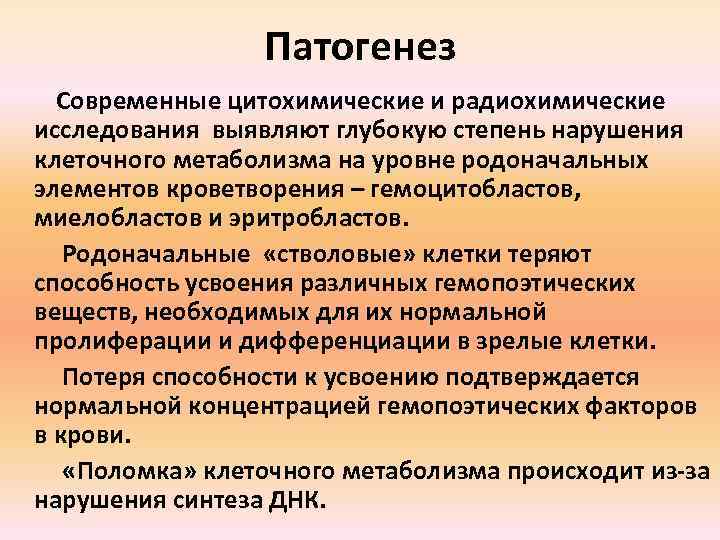 Патогенез

Современные цитохимические и радиохимические исследования выявляют глубокую степень нарушения клеточного метаболизма на уровне родоначальных элементов кроветворения – гемоцитобластов, миелобластов и эритробластов.

Родоначальные «стволовые» клетки теряют способность усвоения различных гемопоэтических веществ, необходимых для их нормальной пролиферации и дифференциации в зрелые клетки.

Потеря способности к усвоению подтверждается нормальной концентрацией гемопоэтических факторов в крови.

«Поломка» клеточного метаболизма происходит из-за нарушения синтеза ДНК.